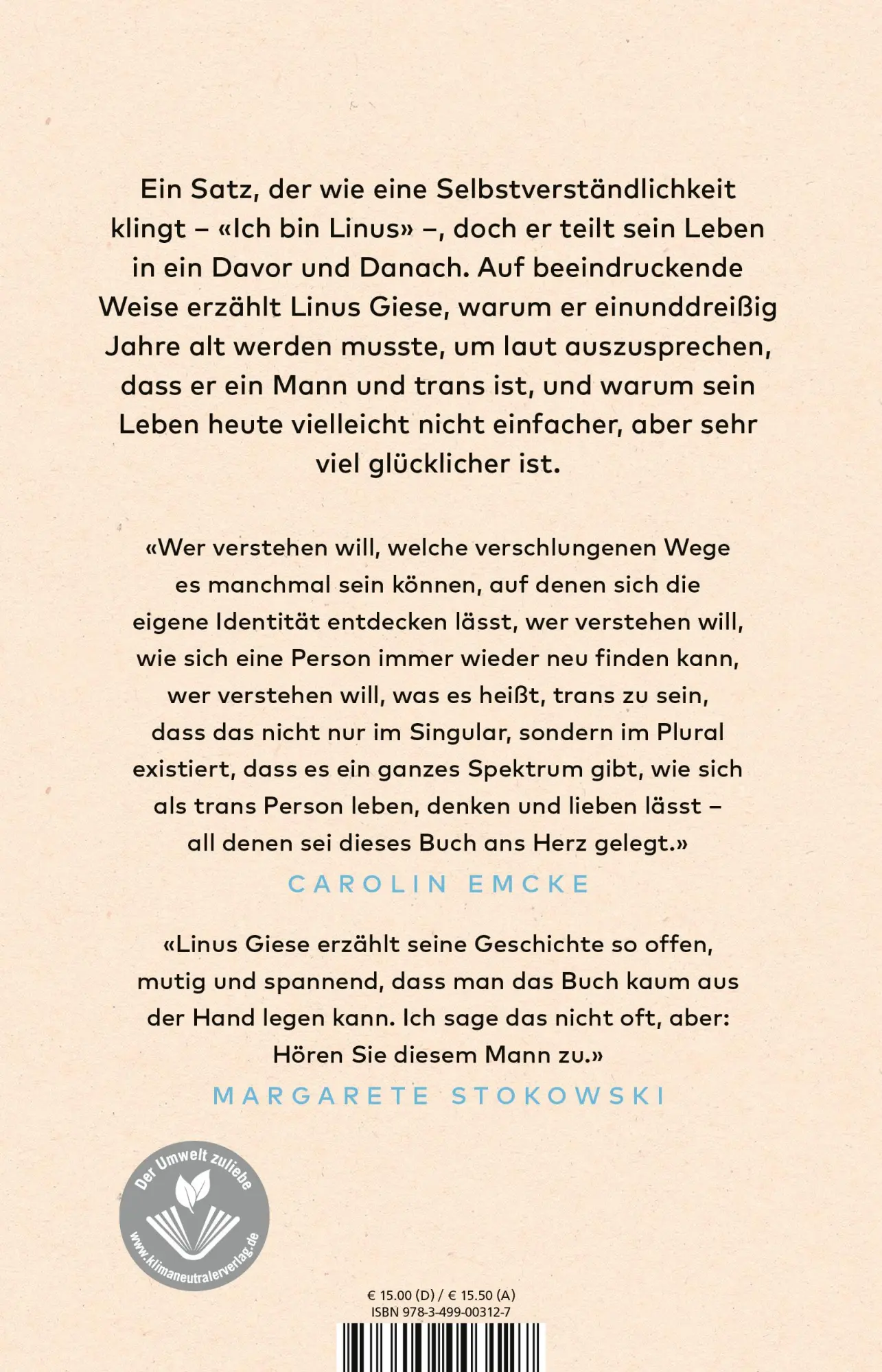 Ein Satz, der wie eine Selbstverständlichkeit klingt – «Ich bin Linus» –, doch er teilt sein Leben in ein Davor und Danach. Auf beeindruckende Weise erzählt Linus Giese, warum er einunddreißig Jahre alt werden musste, um laut auszusprechen, dass er ein Mann und trans ist, und warum sein Leben heute vielleicht nicht einfacher, aber sehr viel glücklicher ist.

«Wer verstehen will, welche verschlungenen Wege es manchmal sein können, auf denen sich die eigene Identität entdecken lässt, wer verstehen will, wie sich eine Person immer wieder neu finden kann, wer verstehen will, was es heißt, trans zu sein, dass das nicht nur im Singular, sondern im Plural existiert, dass es ein ganzes Spektrum gibt, wie sich als trans Person leben, denken und lieben lässt – all denen sei dieses Buch ans Herz gelegt.»

CAROLIN EMCKE

«Linus Giese erzählt seine Geschichte so offen, mutig und spannend, dass man das Buch kaum aus der Hand legen kann. Ich sage das nicht oft, aber: Hören Sie diesem Mann zu.»

MARGARETE STOKOWSKI

Der Umwelt zuliebe
www.klimaneutralerverlag.de

€ 15.00 (D) / € 15.50 (A)
ISBN 978-3-499-00312-7